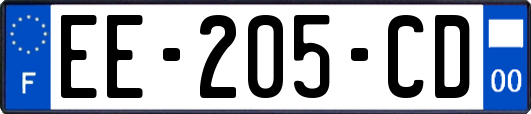 F
EE-205-CD
00